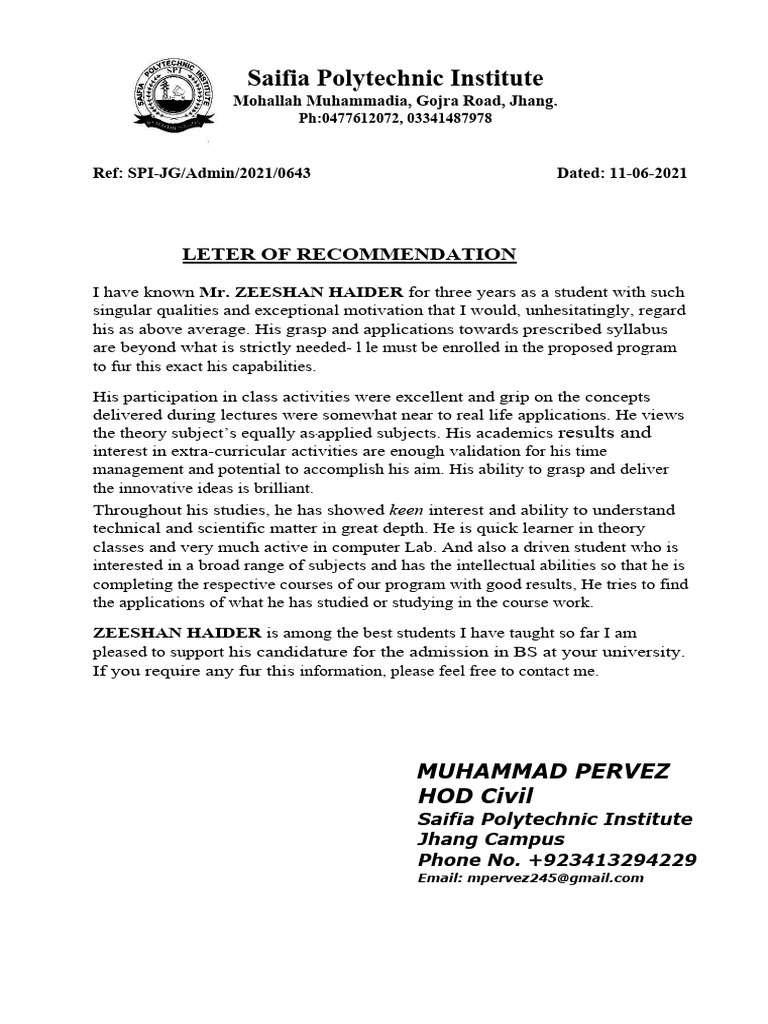 SAIFIA POLYTECHNIC INSTITUTE
SPI

Saifia Polytechnic Institute
Mohallah Muhammadia, Gojra Road, Jhang.
Ph:0477612072, 03341487978

Ref: SPI-JG/Admin/2021/0643

Dated: 11-06-2021

LETER OF RECOMMENDATION

I have known Mr. ZEESHAN HAIDER for three years as a student with such singular qualities and exceptional motivation that I would, unhesitatingly, regard his as above average. His grasp and applications towards prescribed syllabus are beyond what is strictly needed- l le must be enrolled in the proposed program to fur this exact his capabilities.

His participation in class activities were excellent and grip on the concepts delivered during lectures were somewhat near to real life applications. He views the theory subject's equally as applied subjects. His academics results and interest in extra-curricular activities are enough validation for his time management and potential to accomplish his aim. His ability to grasp and deliver the innovative ideas is brilliant.

Throughout his studies, he has showed keen interest and ability to understand technical and scientific matter in great depth. He is quick learner in theory classes and very much active in computer Lab. And also a driven student who is interested in a broad range of subjects and has the intellectual abilities so that he is completing the respective courses of our program with good results, He tries to find the applications of what he has studied or studying in the course work.

ZEESHAN HAIDER is among the best students I have taught so far I am pleased to support his candidature for the admission in BS at your university. If you require any fur this information, please feel free to contact me.

MUHAMMAD PERVEZ
HOD Civil
Saifia Polytechnic Institute
Jhang Campus
Phone No. +923413294229
Email: mpervez245@gmail.com